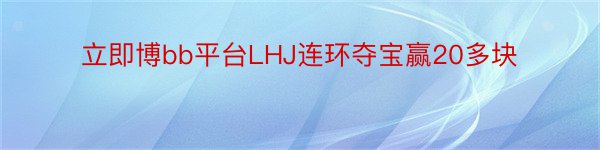 立即博bb平台LHJ连环夺宝赢20多块